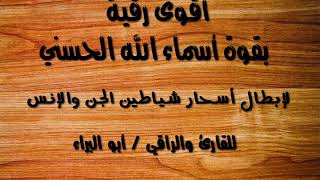 اقوى رقية
بقوة أسماء الله الحسني

لإبطال أسحار شياطين الجن والإنس

للقارئ والراقي / أبو البراء